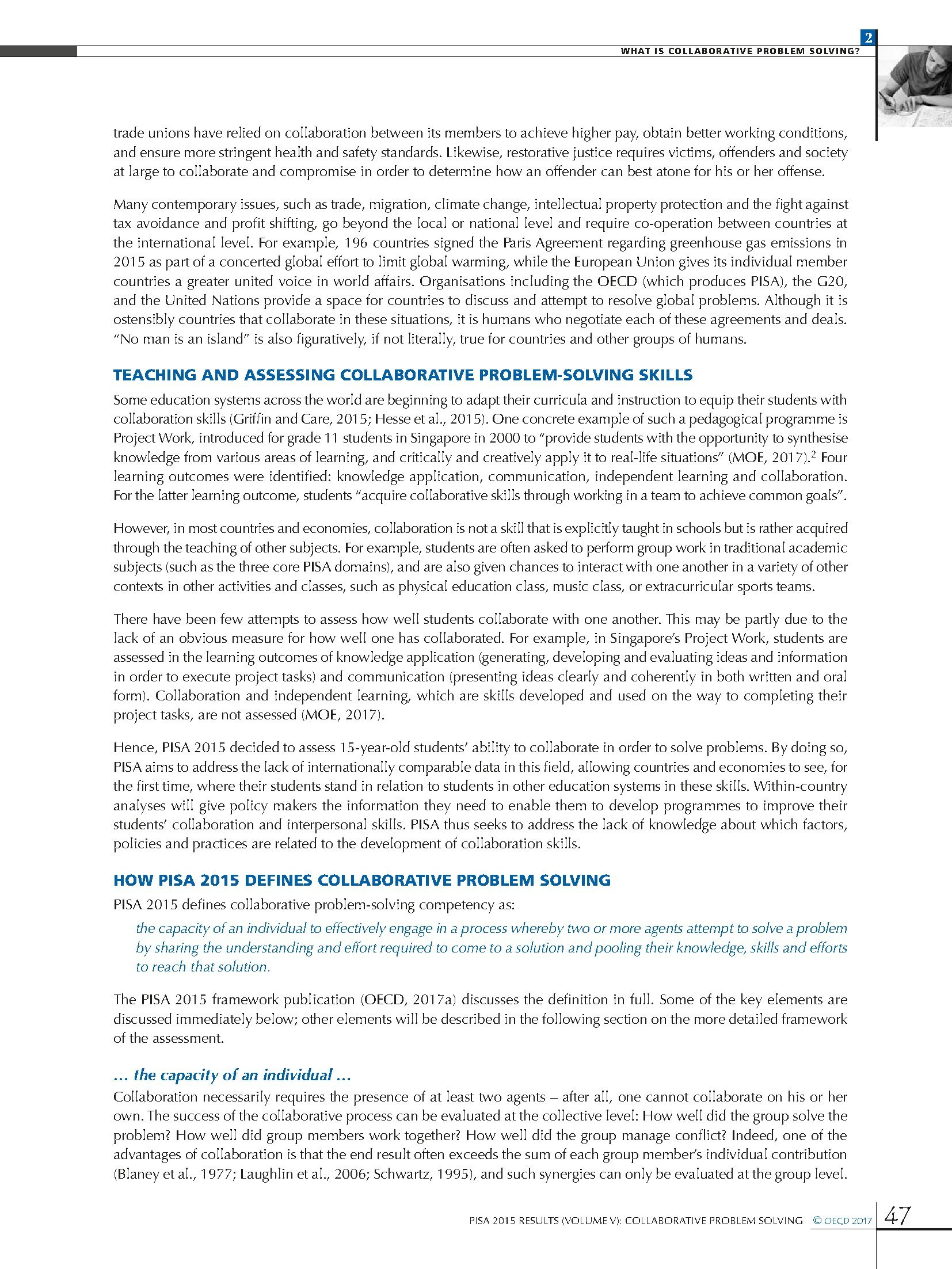 2

WHAT IS COLLABORATIVE PROBLEM SOLVING?

trade unions have relied on collaboration between its members to achieve higher pay, obtain better working conditions, and ensure more stringent health and safety standards. Likewise, restorative justice requires victims, offenders and society at large to collaborate and compromise in order to determine how an offender can best atone for his or her offense.

Many contemporary issues, such as trade, migration, climate change, intellectual property protection and the fight against tax avoidance and profit shifting, go beyond the local or national level and require co-operation between countries at the international level. For example, 196 countries signed the Paris Agreement regarding greenhouse gas emissions in 2015 as part of a concerted global effort to limit global warming, while the European Union gives its individual member countries a greater united voice in world affairs. Organisations including the OECD (which produces PISA), the G20, and the United Nations provide a space for countries to discuss and attempt to resolve global problems. Although it is ostensibly countries that collaborate in these situations, it is humans who negotiate each of these agreements and deals. "No man is an island" is also figuratively, if not literally, true for countries and other groups of humans.

TEACHING AND ASSESSING COLLABORATIVE PROBLEM-SOLVING SKILLS

Some education systems across the world are beginning to adapt their curricula and instruction to equip their students with collaboration skills (Griffin and Care, 2015; Hesse et al., 2015). One concrete example of such a pedagogical programme is Project Work, introduced for grade 11 students in Singapore in 2000 to "provide students with the opportunity to synthesise knowledge from various areas of learning, and critically and creatively apply it to real-life situations" (MOE, 2017).$^2$ Four learning outcomes were identified: knowledge application, communication, independent learning and collaboration. For the latter learning outcome, students "acquire collaborative skills through working in a team to achieve common goals".

However, in most countries and economies, collaboration is not a skill that is explicitly taught in schools but is rather acquired through the teaching of other subjects. For example, students are often asked to perform group work in traditional academic subjects (such as the three core PISA domains), and are also given chances to interact with one another in a variety of other contexts in other activities and classes, such as physical education class, music class, or extracurricular sports teams.

There have been few attempts to assess how well students collaborate with one another. This may be partly due to the lack of an obvious measure for how well one has collaborated. For example, in Singapore's Project Work, students are assessed in the learning outcomes of knowledge application (generating, developing and evaluating ideas and information in order to execute project tasks) and communication (presenting ideas clearly and coherently in both written and oral form). Collaboration and independent learning, which are skills developed and used on the way to completing their project tasks, are not assessed (MOE, 2017).

Hence, PISA 2015 decided to assess 15-year-old students' ability to collaborate in order to solve problems. By doing so, PISA aims to address the lack of internationally comparable data in this field, allowing countries and economies to see, for the first time, where their students stand in relation to students in other education systems in these skills. Within-country analyses will give policy makers the information they need to enable them to develop programmes to improve their students' collaboration and interpersonal skills. PISA thus seeks to address the lack of knowledge about which factors, policies and practices are related to the development of collaboration skills.

HOW PISA 2015 DEFINES COLLABORATIVE PROBLEM SOLVING

PISA 2015 defines collaborative problem-solving competency as:

the capacity of an individual to effectively engage in a process whereby two or more agents attempt to solve a problem by sharing the understanding and effort required to come to a solution and pooling their knowledge, skills and efforts to reach that solution.

The PISA 2015 framework publication (OECD, 2017a) discusses the definition in full. Some of the key elements are discussed immediately below; other elements will be described in the following section on the more detailed framework of the assessment.

... the capacity of an individual ...

Collaboration necessarily requires the presence of at least two agents – after all, one cannot collaborate on his or her own. The success of the collaborative process can be evaluated at the collective level: How well did the group solve the problem? How well did group members work together? How well did the group manage conflict? Indeed, one of the advantages of collaboration is that the end result often exceeds the sum of each group member's individual contribution (Blaney et al., 1977; Laughlin et al., 2006; Schwartz, 1995), and such synergies can only be evaluated at the group level.

PISA 2015 RESULTS (VOLUME V): COLLABORATIVE PROBLEM SOLVING © OECD 2017 47